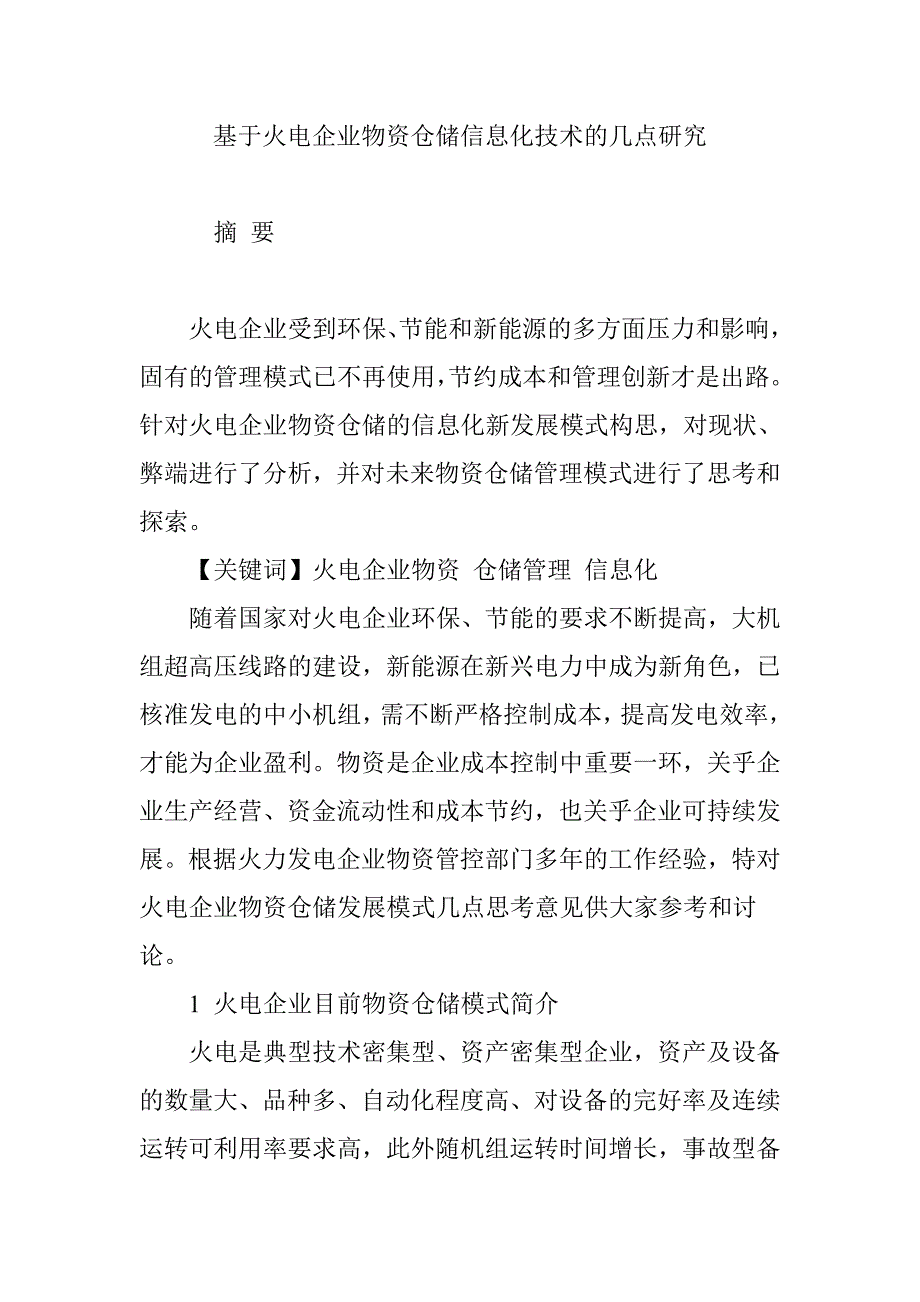 基于火电企业物资仓储信息化技术的几点研究

摘 要

火电企业受到环保、节能和新能源的多方面压力和影响，固有的管理模式已不再使用，节约成本和管理创新才是出路。针对火电企业物资仓储的信息化新发展模式构思，对现状、弊端进行了分析，并对未来物资仓储管理模式进行了思考和探索。

【关键词】火电企业物资 仓储管理 信息化

随着国家对火电企业环保、节能的要求不断提高，大机组超高压线路的建设，新能源在新兴电力中成为新角色，已核准发电的中小机组，需不断严格控制成本，提高发电效率，才能为企业盈利。物资是企业成本控制中重要一环，关乎企业生产经营、资金流动性和成本节约，也关乎企业可持续发展。根据火力发电企业物资管控部门多年的工作经验，特对火电企业物资仓储发展模式几点思考意见供大家参考和讨论。

1 火电企业目前物资仓储模式简介

火电是典型技术密集型、资产密集型企业，资产及设备的数量大、品种多、自动化程度高、对设备的完好率及连续运转可利用率要求高，此外随机组运转时间增长，事故型备